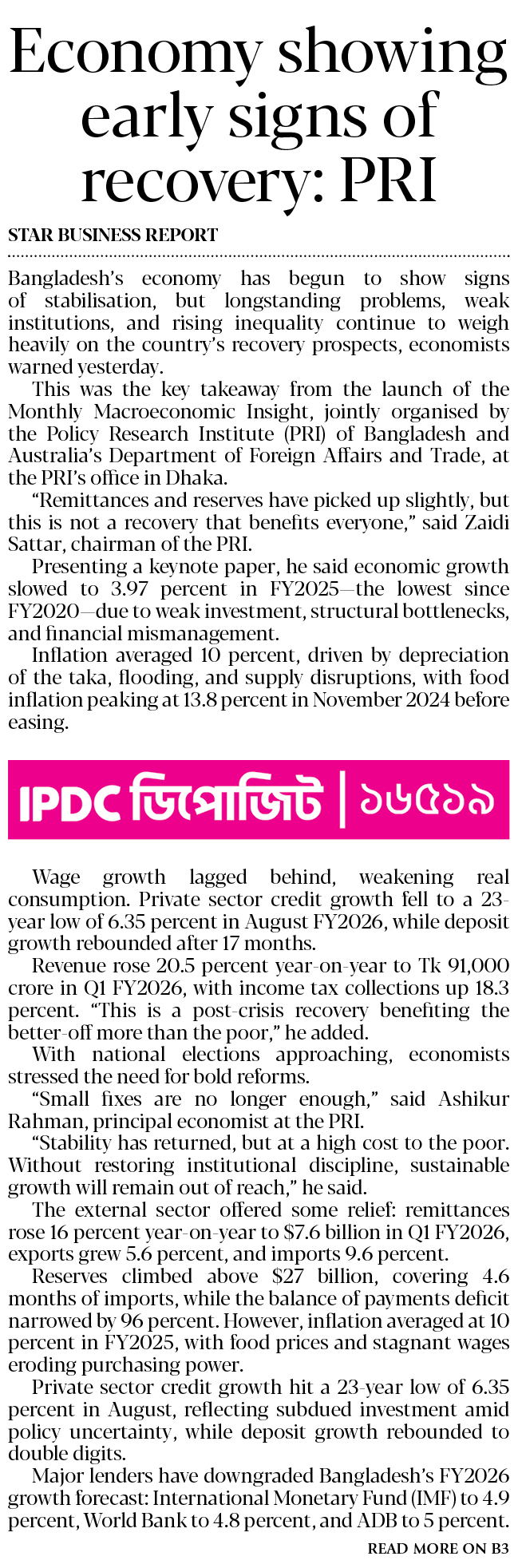 Economy showing early signs of recovery: PRI

STAR BUSINESS REPORT

Bangladesh's economy has begun to show signs of stabilisation, but longstanding problems, weak institutions, and rising inequality continue to weigh heavily on the country's recovery prospects, economists warned yesterday.

This was the key takeaway from the launch of the Monthly Macroeconomic Insight, jointly organised by the Policy Research Institute (PRI) of Bangladesh and Australia's Department of Foreign Affairs and Trade, at the PRI's office in Dhaka.

"Remittances and reserves have picked up slightly, but this is not a recovery that benefits everyone," said Zaidi Sattar, chairman of the PRI.

Presenting a keynote paper, he said economic growth slowed to 3.97 percent in FY2025—the lowest since FY2020—due to weak investment, structural bottlenecks, and financial mismanagement.

Inflation averaged 10 percent, driven by depreciation of the taka, flooding, and supply disruptions, with food inflation peaking at 13.8 percent in November 2024 before easing.

IPDC ডিপোজিট | ১৬৫১৯

Wage growth lagged behind, weakening real consumption. Private sector credit growth fell to a 23-year low of 6.35 percent in August FY2026, while deposit growth rebounded after 17 months.

Revenue rose 20.5 percent year-on-year to Tk 91,000 crore in Q1 FY2026, with income tax collections up 18.3 percent. "This is a post-crisis recovery benefiting the better-off more than the poor," he added.

With national elections approaching, economists stressed the need for bold reforms.

"Small fixes are no longer enough," said Ashikur Rahman, principal economist at the PRI.

"Stability has returned, but at a high cost to the poor. Without restoring institutional discipline, sustainable growth will remain out of reach," he said.

The external sector offered some relief: remittances rose 16 percent year-on-year to $7.6 billion in Q1 FY2026, exports grew 5.6 percent, and imports 9.6 percent.

Reserves climbed above $27 billion, covering 4.6 months of imports, while the balance of payments deficit narrowed by 96 percent. However, inflation averaged at 10 percent in FY2025, with food prices and stagnant wages eroding purchasing power.

Private sector credit growth hit a 23-year low of 6.35 percent in August, reflecting subdued investment amid policy uncertainty, while deposit growth rebounded to double digits.

Major lenders have downgraded Bangladesh's FY2026 growth forecast: International Monetary Fund (IMF) to 4.9 percent, World Bank to 4.8 percent, and ADB to 5 percent.

READ MORE ON B3